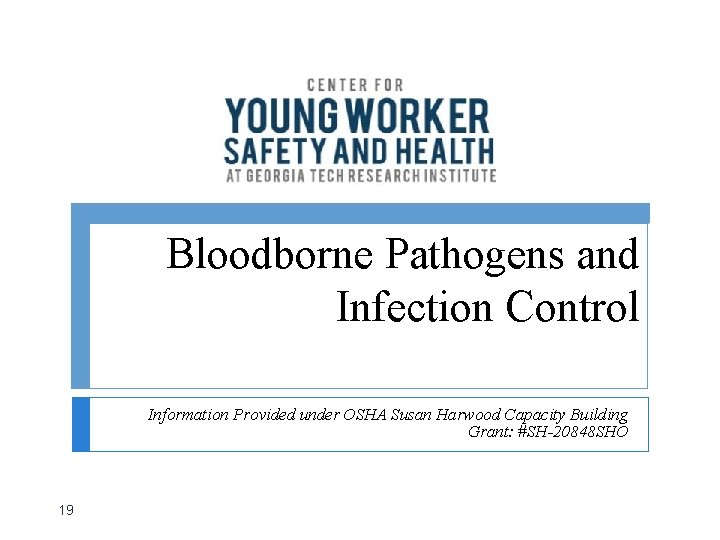 CENTER FOR
YOUNG WORKER
SAFETY AND HEALTH
AT GEORGIA TECH RESEARCH INSTITUTE

Bloodborne Pathogens and Infection Control

Information Provided under OSHA Susan Harwood Capacity Building Grant: #SH-20848SHO

19